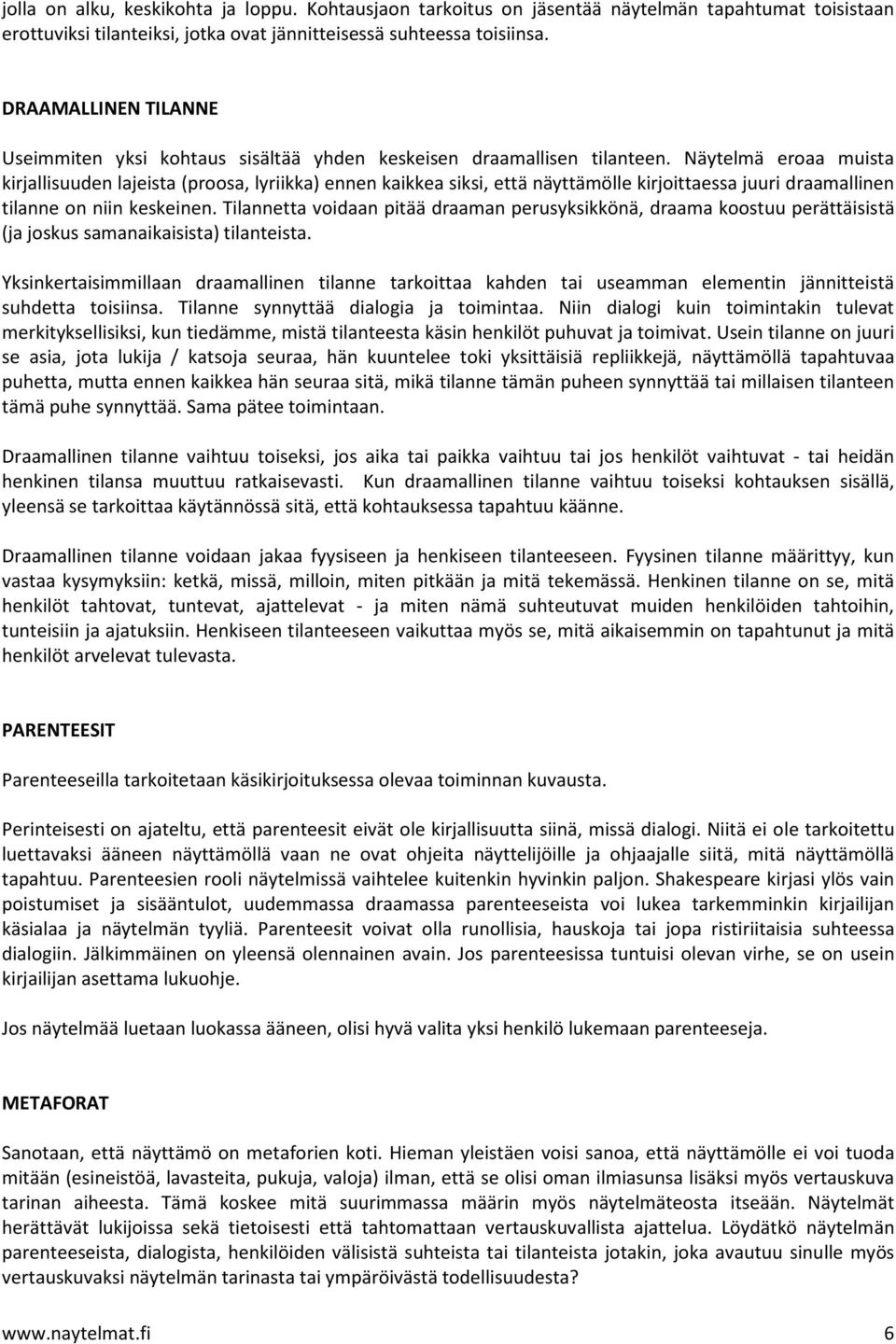 jolla on alku, keskikohta ja loppu. Kohtausjaon tarkoitus on jäsentää näytelmän tapahtumat toisistaan erottuviksi tilanteiksi, jotka ovat jännitteisessä suhteessa toisiinsa.

DRAAMALLINEN TILANNE

Useimmiten yksi kohtaus sisältää yhden keskeisen draamallisen tilanteen. Näytelmä eroaa muista kirjallisuuden lajeista (proosa, lyriikka) ennen kaikkea siksi, että näyttämölle kirjoittaessa juuri draamallinen tilanne on niin keskeinen. Tilannetta voidaan pitää draaman perusyksikkönä, draama koostuu perättäisistä (ja joskus samanaikaisista) tilanteista.

Yksinkertaisimmillaan draamallinen tilanne tarkoittaa kahden tai useamman elementin jännitteistä suhdetta toisiinsa. Tilanne synnyttää dialogia ja toimintaa. Niin dialogi kuin toimintakin tulevat merkityksellisiksi, kun tiedämme, mistä tilanteesta käsin henkilöt puhuvat ja toimivat. Usein tilanne on juuri se asia, jota lukija / katsoja seuraa, hän kuuntelee toki yksittäisiä repliikkejä, näyttämöllä tapahtuvaa puhetta, mutta ennen kaikkea hän seuraa sitä, mikä tilanne tämän puheen synnyttää tai millaisen tilanteen tämä puhe synnyttää. Sama pätee toimintaan.

Draamallinen tilanne vaihtuu toiseksi, jos aika tai paikka vaihtuu tai jos henkilöt vaihtuvat - tai heidän henkinen tilansa muuttuu ratkaisevasti. Kun draamallinen tilanne vaihtuu toiseksi kohtauksen sisällä, yleensä se tarkoittaa käytännössä sitä, että kohtauksessa tapahtuu käänne.

Draamallinen tilanne voidaan jakaa fyysiseen ja henkiseen tilanteeseen. Fyysinen tilanne määrittyy, kun vastaa kysymyksiin: ketkä, missä, milloin, miten pitkään ja mitä tekemässä. Henkinen tilanne on se, mitä henkilöt tahtovat, tuntevat, ajattelevat - ja miten nämä suhteutuvat muiden henkilöiden tahtoihin, tunteisiin ja ajatuksiin. Henkiseen tilanteeseen vaikuttaa myös se, mitä aikaisemmin on tapahtunut ja mitä henkilöt arvelevat tulevasta.

PARENTEESIT

Parenteeseilla tarkoitetaan käsikirjoituksessa olevaa toiminnan kuvausta.

Perinteisesti on ajateltu, että parenteesit eivät ole kirjallisuutta siinä, missä dialogi. Niitä ei ole tarkoitettu luettavaksi ääneen näyttämöllä vaan ne ovat ohjeita näyttelijöille ja ohjaajalle siitä, mitä näyttämöllä tapahtuu. Parenteesien rooli näytelmissä vaihtelee kuitenkin hyvinkin paljon. Shakespeare kirjasi ylös vain poistumiset ja sisääntulot, uudemmassa draamassa parenteeseista voi lukea tarkemminkin kirjailijan käsialaa ja näytelmän tyyliä. Parenteesit voivat olla runollisia, hauskoja tai jopa ristiriitaisia suhteessa dialogiin. Jälkimmäinen on yleensä olennainen avain. Jos parenteesissa tuntuisi olevan virhe, se on usein kirjailijan asettama lukuohje.

Jos näytelmää luetaan luokassa ääneen, olisi hyvä valita yksi henkilö lukemaan parenteeseja.

METAFORAT

Sanotaan, että näyttämö on metaforien koti. Hieman yleistäen voisi sanoa, että näyttämölle ei voi tuoda mitään (esineistöä, lavasteita, pukuja, valoja) ilman, että se olisi oman ilmiasunsa lisäksi myös vertauskuva tarinan aiheesta. Tämä koskee mitä suurimmassa määrin myös näytelmäteosta itseään. Näytelmät herättävät lukijoissa sekä tietoisesti että tahtomattaan vertauskuvallista ajattelua. Löydätkö näytelmän parenteeseista, dialogista, henkilöiden välisistä suhteista tai tilanteista jotakin, joka avautuu sinulle myös vertauskuvaksi näytelmän tarinasta tai ympäröivästä todellisuudesta?

www.naytelmat.fi 6